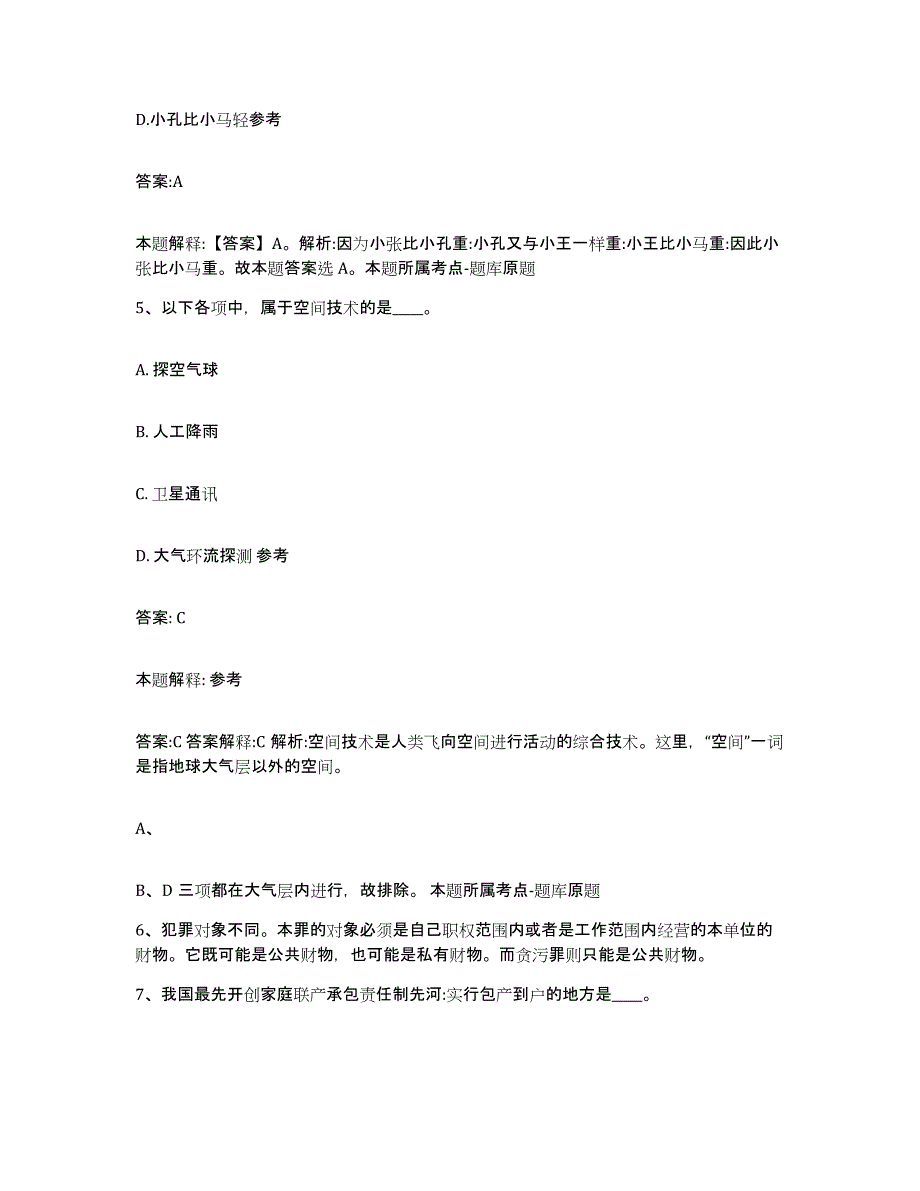 D.小孔比小马轻参考

答案:A

本题解释:【答案】A。解析:因为小张比小孔重:小孔又与小王一样重:小王比小马重:因此小张比小马重。故本题答案选 A。本题所属考点-题库原题

5、以下各项中，属于空间技术的是____。

A. 探空气球

B. 人工降雨

C. 卫星通讯

D. 大气环流探测 参考

答案: C

本题解释: 参考

答案:C 答案解释:C 解析:空间技术是人类飞向空间进行活动的综合技术。这里，“空间”一词是指地球大气层以外的空间。

A、

B、D 三项都在大气层内进行，故排除。 本题所属考点-题库原题

6、犯罪对象不同。本罪的对象必须是自己职权范围内或者是工作范围内经营的本单位的财物。它既可能是公共财物，也可能是私有财物。而贪污罪则只能是公共财物。

7、我国最先开创家庭联产承包责任制先河:实行包产到户的地方是____。